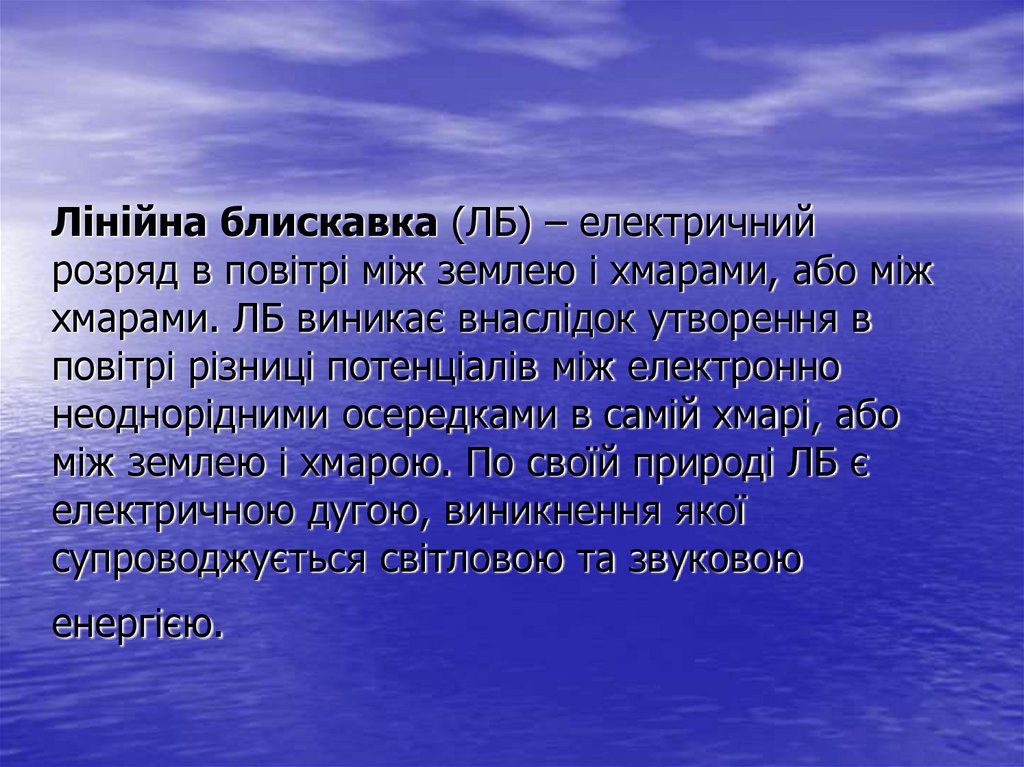 Лінійна блискавка (ЛБ) – електричний розряд в повітрі між землею і хмарами, або між хмарами. ЛБ виникає внаслідок утворення в повітрі різниці потенціалів між електронно неоднорідними осередками в самій хмарі, або між землею і хмарою. По своїй природі ЛБ є електричною дугою, виникнення якої супроводжується світловою та звуковою енергією.